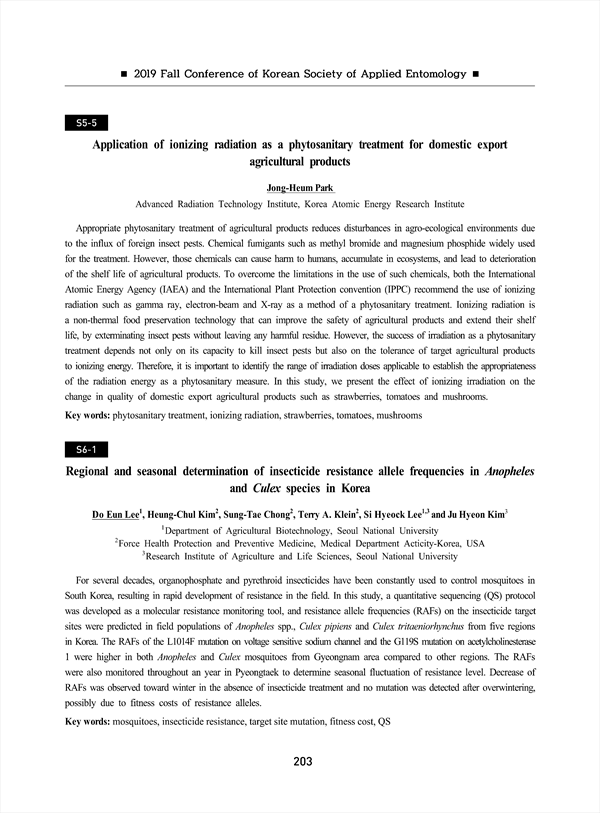 ■ 2019 Fall Conference of Korean Society of Applied Entomology ■

S5-5

Application of ionizing radiation as a phytosanitary treatment for domestic export agricultural products

Jong-Heum Park
Advanced Radiation Technology Institute, Korea Atomic Energy Research Institute

Appropriate phytosanitary treatment of agricultural products reduces disturbances in agro-ecological environments due to the influx of foreign insect pests. Chemical fumigants such as methyl bromide and magnesium phosphide widely used for the treatment. However, those chemicals can cause harm to humans, accumulate in ecosystems, and lead to deterioration of the shelf life of agricultural products. To overcome the limitations in the use of such chemicals, both the International Atomic Energy Agency (IAEA) and the International Plant Protection convention (IPPC) recommend the use of ionizing radiation such as gamma ray, electron-beam and X-ray as a method of a phytosanitary treatment. Ionizing radiation is a non-thermal food preservation technology that can improve the safety of agricultural products and extend their shelf life, by exterminating insect pests without leaving any harmful residue. However, the success of irradiation as a phytosanitary treatment depends not only on its capacity to kill insect pests but also on the tolerance of target agricultural products to ionizing energy. Therefore, it is important to identify the range of irradiation doses applicable to establish the appropriateness of the radiation energy as a phytosanitary measure. In this study, we present the effect of ionizing irradiation on the change in quality of domestic export agricultural products such as strawberries, tomatoes and mushrooms.

Key words: phytosanitary treatment, ionizing radiation, strawberries, tomatoes, mushrooms

S6-1

Regional and seasonal determination of insecticide resistance allele frequencies in Anopheles and Culex species in Korea

Do Eun Lee$^1$, Heung-Chul Kim$^2$, Sung-Tae Chong$^2$, Terry A. Klein$^2$, Si Hyeock Lee$^{1,3}$ and Ju Hyeon Kim$^3$
$^1$Department of Agricultural Biotechnology, Seoul National University
$^2$Force Health Protection and Preventive Medicine, Medical Department Acticity-Korea, USA
$^3$Research Institute of Agriculture and Life Sciences, Seoul National University

For several decades, organophosphate and pyrethroid insecticides have been constantly used to control mosquitoes in South Korea, resulting in rapid development of resistance in the field. In this study, a quantitative sequencing (QS) protocol was developed as a molecular resistance monitoring tool, and resistance allele frequencies (RAFs) on the insecticide target sites were predicted in field populations of Anopheles spp., Culex pipiens and Culex tritaeniorhynchus from five regions in Korea. The RAFs of the L1014F mutation on voltage sensitive sodium channel and the G119S mutation on acetylcholinesterase 1 were higher in both Anopheles and Culex mosquitoes from Gyeongnam area compared to other regions. The RAFs were also monitored throughout an year in Pyeongtaek to determine seasonal fluctuation of resistance level. Decrease of RAFs was observed toward winter in the absence of insecticide treatment and no mutation was detected after overwintering, possibly due to fitness costs of resistance alleles.

Key words: mosquitoes, insecticide resistance, target site mutation, fitness cost, QS

203